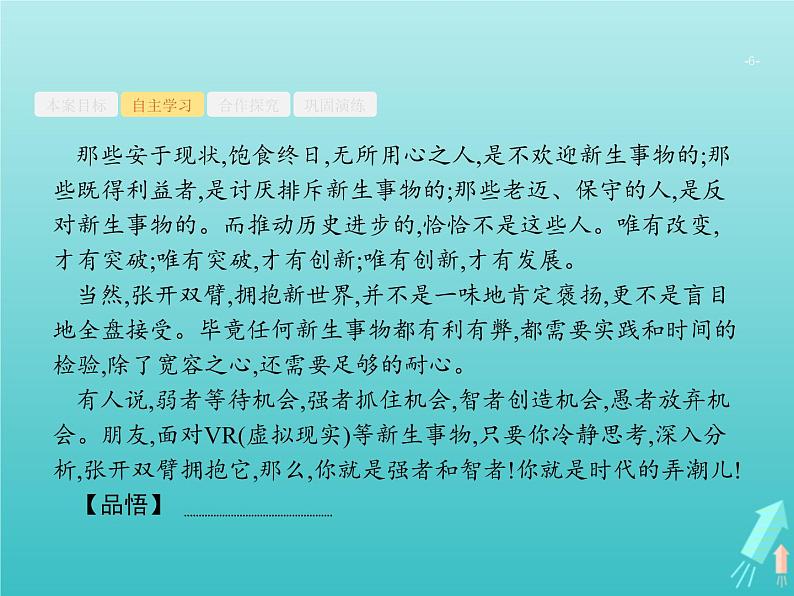 -6-

本案目标 自主学习 合作探究 巩固演练

那些安于现状,饱食终日,无所用心之人,是不欢迎新生事物的;那些既得利益者,是讨厌排斥新生事物的;那些老迈、保守的人,是反对新生事物的。而推动历史进步的,恰恰不是这些人。唯有改变,才有突破;唯有突破,才有创新;唯有创新,才有发展。

当然,张开双臂,拥抱新世界,并不是一味地肯定褒扬,更不是盲目地全盘接受。毕竟任何新生事物都有利有弊,都需要实践和时间的检验,除了宽容之心,还需要足够的耐心。

有人说,弱者等待机会,强者抓住机会,智者创造机会,愚者放弃机会。朋友,面对VR(虚拟现实)等新生事物,只要你冷静思考,深入分析,张开双臂拥抱它,那么,你就是强者和智者!你就是时代的弄潮儿!

【品悟】